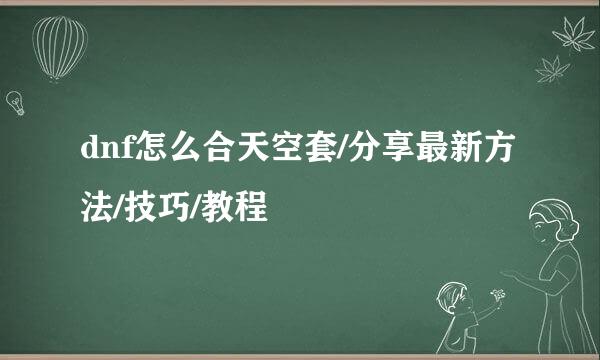 dnf怎么合天空套/分享最新方法/技巧/教程